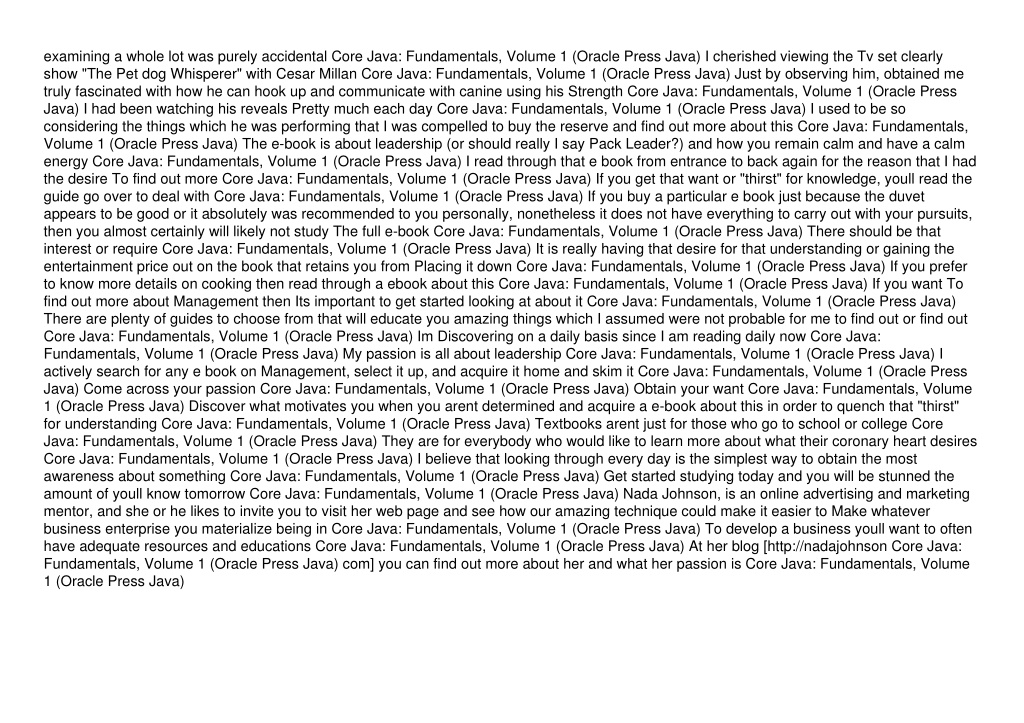 examining a whole lot was purely accidental Core Java: Fundamentals, Volume 1 (Oracle Press Java) I cherished viewing the Tv set clearly show "The Pet dog Whisperer" with Cesar Millan Core Java: Fundamentals, Volume 1 (Oracle Press Java) Just by observing him, obtained me truly fascinated with how he can hook up and communicate with canine using his Strength Core Java: Fundamentals, Volume 1 (Oracle Press Java) I had been watching his reveals Pretty much each day Core Java: Fundamentals, Volume 1 (Oracle Press Java) I used to be so considering the things which he was performing that I was compelled to buy the reserve and find out more about this Core Java: Fundamentals, Volume 1 (Oracle Press Java) The e-book is about leadership (or should really I say Pack Leader?) and how you remain calm and have a calm energy Core Java: Fundamentals, Volume 1 (Oracle Press Java) I read through that e book from entrance to back again for the reason that I had the desire To find out more Core Java: Fundamentals, Volume 1 (Oracle Press Java) If you get that want or "thirst" for knowledge, youll read the guide go over to deal with Core Java: Fundamentals, Volume 1 (Oracle Press Java) If you buy a particular e book just because the duvet appears to be good or it absolutely was recommended to you personally, nonetheless it does not have everything to carry out with your pursuits, then you almost certainly will likely not study The full e-book Core Java: Fundamentals, Volume 1 (Oracle Press Java) There should be that interest or require Core Java: Fundamentals, Volume 1 (Oracle Press Java) It is really having that desire for that understanding or gaining the entertainment price out on the book that retains you from Placing it down Core Java: Fundamentals, Volume 1 (Oracle Press Java) If you prefer to know more details on cooking then read through a ebook about this Core Java: Fundamentals, Volume 1 (Oracle Press Java) If you want To find out more about Management then Its important to get started looking at about it Core Java: Fundamentals, Volume 1 (Oracle Press Java) There are plenty of guides to choose from that will educate you amazing things which I assumed were not probable for me to find out or find out Core Java: Fundamentals, Volume 1 (Oracle Press Java) Im Discovering on a daily basis since I am reading daily now Core Java: Fundamentals, Volume 1 (Oracle Press Java) My passion is all about leadership Core Java: Fundamentals, Volume 1 (Oracle Press Java) I actively search for any e book on Management, select it up, and acquire it home and skim it Core Java: Fundamentals, Volume 1 (Oracle Press Java) Come across your passion Core Java: Fundamentals, Volume 1 (Oracle Press Java) Obtain your want Core Java: Fundamentals, Volume 1 (Oracle Press Java) Discover what motivates you when you arent determined and acquire a e-book about this in order to quench that "thirst" for understanding Core Java: Fundamentals, Volume 1 (Oracle Press Java) Textbooks arent just for those who go to school or college Core Java: Fundamentals, Volume 1 (Oracle Press Java) They are for everybody who would like to learn more about what their coronary heart desires Core Java: Fundamentals, Volume 1 (Oracle Press Java) I believe that looking through every day is the simplest way to obtain the most awareness about something Core Java: Fundamentals, Volume 1 (Oracle Press Java) Get started studying today and you will be stunned the amount of youll know tomorrow Core Java: Fundamentals, Volume 1 (Oracle Press Java) Nada Johnson, is an online advertising and marketing mentor, and she or he likes to invite you to visit her web page and see how our amazing technique could make it easier to Make whatever business enterprise you materialize being in Core Java: Fundamentals, Volume 1 (Oracle Press Java) To develop a business youll want to often have adequate resources and educations Core Java: Fundamentals, Volume 1 (Oracle Press Java) At her blog [http://nadajohnson Core Java: Fundamentals, Volume 1 (Oracle Press Java) com] you can find out more about her and what her passion is Core Java: Fundamentals, Volume 1 (Oracle Press Java)